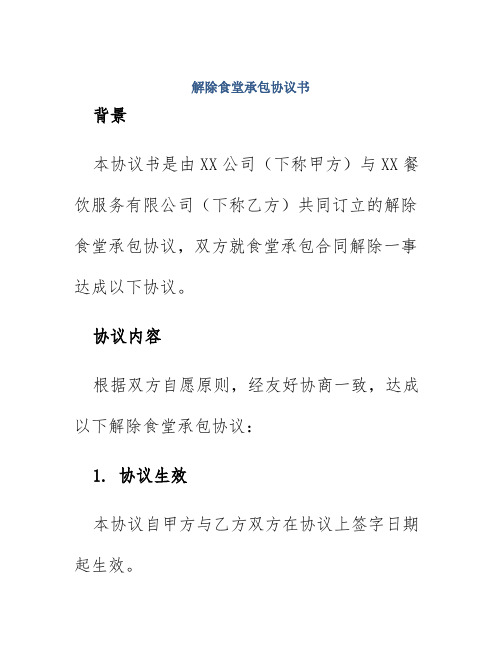 解除食堂承包协议书

背景

本协议书是由XX公司（下称甲方）与XX餐饮服务有限公司（下称乙方）共同订立的解除食堂承包协议，双方就食堂承包合同解除一事达成以下协议。

协议内容

根据双方自愿原则，经友好协商一致，达成以下解除食堂承包协议：

1. 协议生效

本协议自甲方与乙方双方在协议上签字日期起生效。